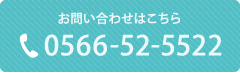 お問い合わせはこちら

0566-52-5522